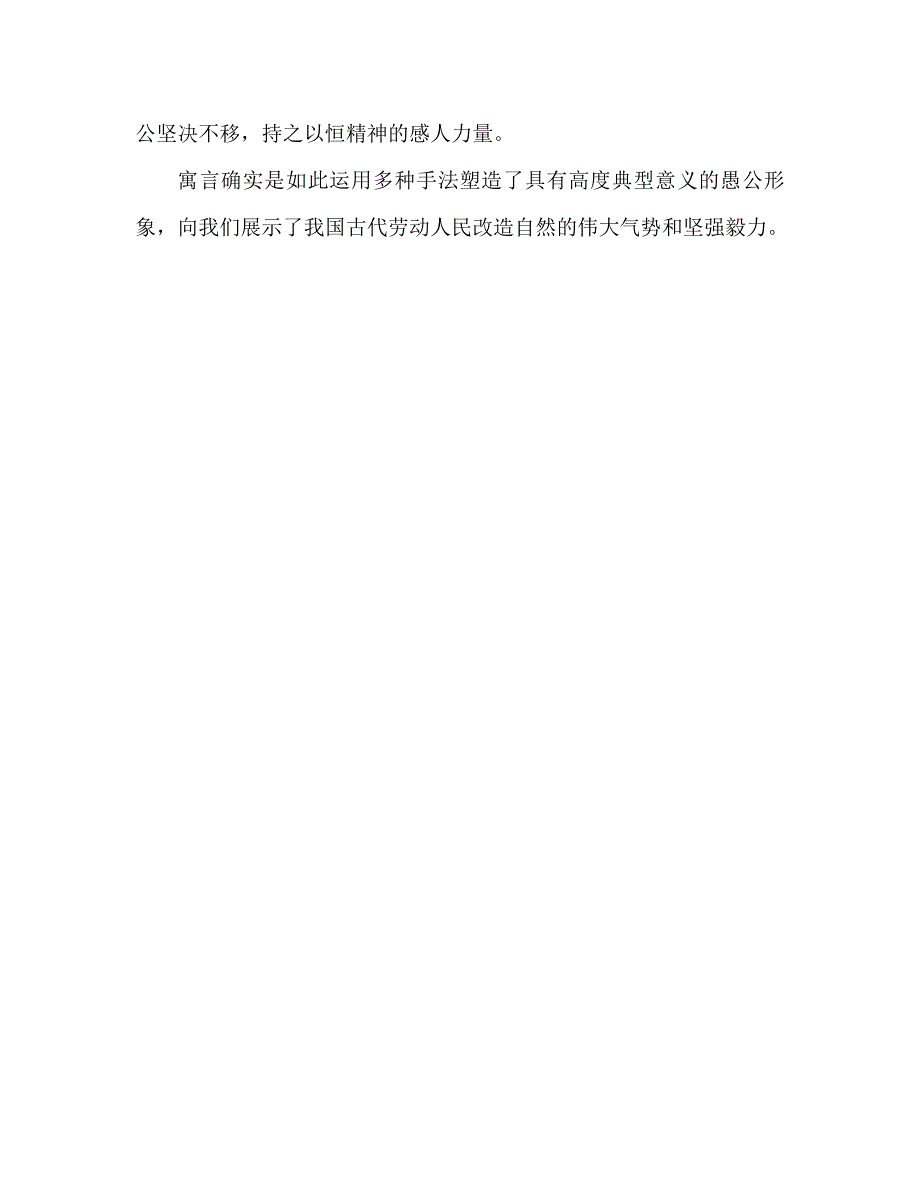 公坚决不移，持之以恒精神的感人力量。

寓言确实是如此运用多种手法塑造了具有高度典型意义的愚公形象，向我们展示了我国古代劳动人民改造自然的伟大气势和坚强毅力。